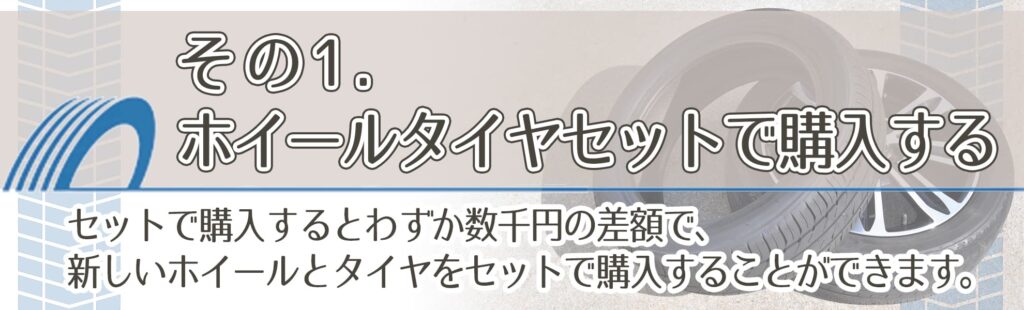 その1.
ホイールタイヤセットで購入する

セットで購入するとわずか数千円の差額で、
新しいホイールとタイヤをセットで購入することができます。